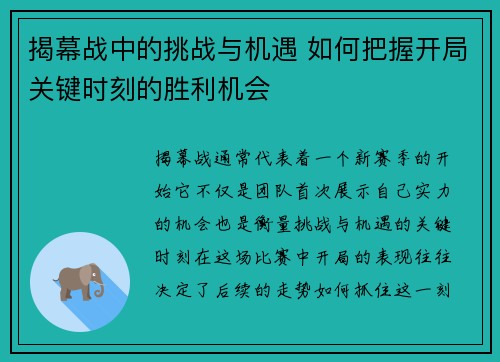 揭幕战中的挑战与机遇 如何把握开局关键时刻的胜利机会

揭幕战通常代表着一个新赛季的开始它不仅是团队首次展示自己实力的机会也是衡量挑战与机遇的关键时刻在这场比赛中开局的表现往往决定了后续的走势如何抓住这一刻